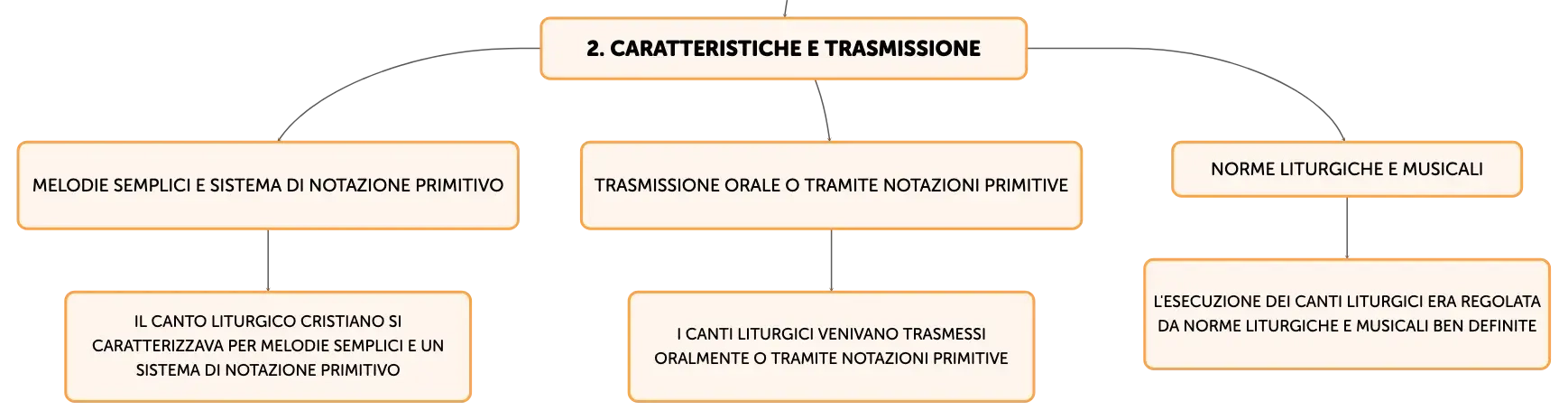 2. CARATTERISTICHE E TRASMISSIONE

MELODIE SEMPLICI E SISTEMA DI NOTAZIONE PRIMITIVO

IL CANTO LITURGICO CRISTIANO SI CARATTERIZZAVA PER MELODIE SEMPLICI E UN SISTEMA DI NOTAZIONE PRIMITIVO

TRASMISSIONE ORALE O TRAMITE NOTAZIONI PRIMITIVE

I CANTI LITURGICI VENIVANO TRASMESSI ORALMENTE O TRAMITE NOTAZIONI PRIMITIVE

NORME LITURGICHE E MUSICALI

L'ESECUZIONE DEI CANTI LITURGICI ERA REGOLATA DA NORME LITURGICHE E MUSICALI BEN DEFINITE